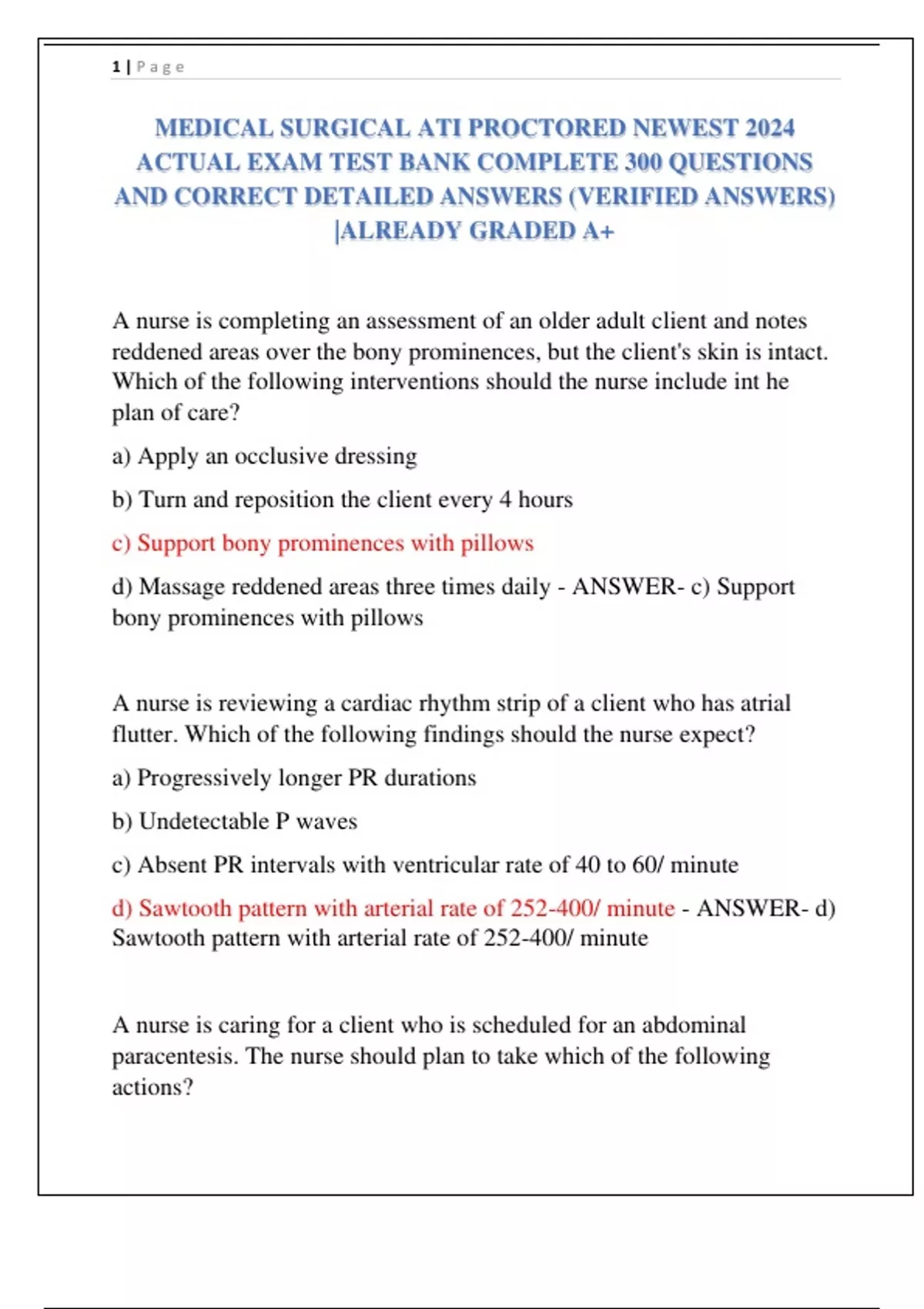 1 | P a g e

MEDICAL SURGICAL ATI PROCTORED NEWEST 2024 ACTUAL EXAM TEST BANK COMPLETE 300 QUESTIONS AND CORRECT DETAILED ANSWERS (VERIFIED ANSWERS) |ALREADY GRADED A+

A nurse is completing an assessment of an older adult client and notes reddened areas over the bony prominences, but the client's skin is intact. Which of the following interventions should the nurse include int he plan of care?

a) Apply an occlusive dressing

b) Turn and reposition the client every 4 hours

c) Support bony prominences with pillows

d) Massage reddened areas three times daily - ANSWER- c) Support bony prominences with pillows

A nurse is reviewing a cardiac rhythm strip of a client who has atrial flutter. Which of the following findings should the nurse expect?

a) Progressively longer PR durations

b) Undetectable P waves

c) Absent PR intervals with ventricular rate of 40 to 60/ minute

d) Sawtooth pattern with arterial rate of 252-400/ minute - ANSWER- d) Sawtooth pattern with arterial rate of 252-400/ minute

A nurse is caring for a client who is scheduled for an abdominal paracentesis. The nurse should plan to take which of the following actions?